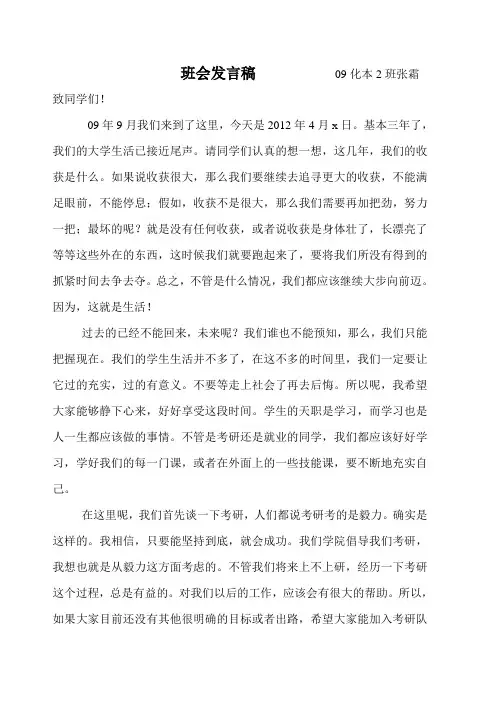 班会发言稿　　09 化本 2 班张霜

致同学们!

09 年 9 月我们来到了这里，今天是 2012 年 4 月 x 日。基本三年了，我们的大学生活已接近尾声。请同学们认真的想一想，这几年，我们的收获是什么。如果说收获很大，那么我们要继续去追寻更大的收获，不能满足眼前，不能停息；假如，收获不是很大，那么我们需要再加把劲，努力一把；最坏的呢？就是没有任何收获，或者说收获是身体壮了，长漂亮了等等这些外在的东西，这时候我们就要跑起来了，要将我们所没有得到的抓紧时间去争去夺。总之，不管是什么情况，我们都应该继续大步向前迈。因为，这就是生活!

过去的已经不能回来，未来呢？我们谁也不能预知，那么，我们只能把握现在。我们的学生生活并不多了，在这不多的时间里，我们一定要让它过的充实，过的有意义。不要等走上社会了再去后悔。所以呢，我希望大家能够静下心来，好好享受这段时间。学生的天职是学习，而学习也是人一生都应该做的事情。不管是考研还是就业的同学，我们都应该好好学习，学好我们的每一门课，或者在外面上的一些技能课，要不断地充实自己。

在这里呢，我们首先谈一下考研，人们都说考研考的是毅力。确实是这样的。我相信，只要能坚持到底，就会成功。我们学院倡导我们考研，我想也就是从毅力这方面考虑的。不管我们将来上不上研，经历一下考研这个过程，总是有益的。对我们以后的工作，应该会有很大的帮助。所以，如果大家目前还没有其他很明确的目标或者出路，希望大家能加入考研队